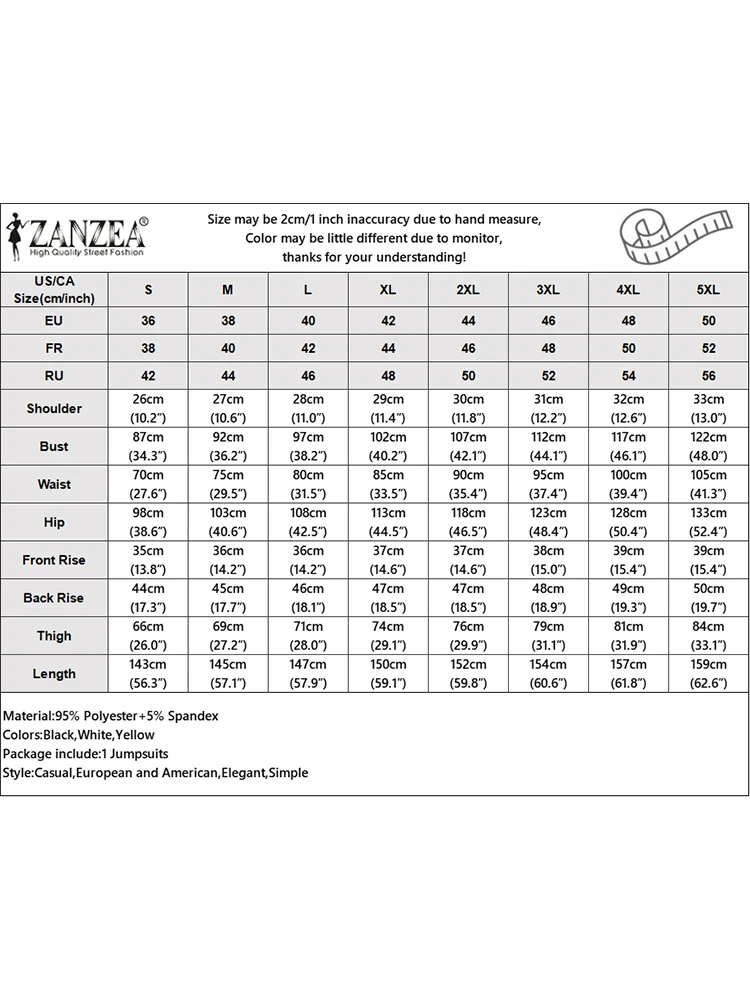 ZANZEA®
High Quality Street Fashion

Size may be 2cm/1 inch inaccuracy due to hand measure, Color may be little different due to monitor, thanks for your understanding!

| US/CA Size(cm/inch) | S | M | L | XL | 2XL | 3XL | 4XL | 5XL |
|---|---|---|---|---|---|---|---|---|
| EU | 36 | 38 | 40 | 42 | 44 | 46 | 48 | 50 |
| FR | 38 | 40 | 42 | 44 | 46 | 48 | 50 | 52 |
| RU | 42 | 44 | 46 | 48 | 50 | 52 | 54 | 56 |
| Shoulder | 26cm (10.2") | 27cm (10.6") | 28cm (11.0") | 29cm (11.4") | 30cm (11.8") | 31cm (12.2") | 32cm (12.6") | 33cm (13.0") |
| Bust | 87cm (34.3") | 92cm (36.2") | 97cm (38.2") | 102cm (40.2") | 107cm (42.1") | 112cm (44.1") | 117cm (46.1") | 122cm (48.0") |
| Waist | 70cm (27.6") | 75cm (29.5") | 80cm (31.5") | 85cm (33.5") | 90cm (35.4") | 95cm (37.4") | 100cm (39.4") | 105cm (41.3") |
| Hip | 98cm (38.6") | 103cm (40.6") | 108cm (42.5") | 113cm (44.5") | 118cm (46.5") | 123cm (48.4") | 128cm (50.4") | 133cm (52.4") |
| Front Rise | 35cm (13.8") | 36cm (14.2") | 36cm (14.2") | 37cm (14.6") | 37cm (14.6") | 38cm (15.0") | 39cm (15.4") | 39cm (15.4") |
| Back Rise | 44cm (17.3") | 45cm (17.7") | 46cm (18.1") | 47cm (18.5") | 47cm (18.5") | 48cm (18.9") | 49cm (19.3") | 50cm (19.7") |
| Thigh | 66cm (26.0") | 69cm (27.2") | 71cm (28.0") | 74cm (29.1") | 76cm (29.9") | 79cm (31.1") | 81cm (31.9") | 84cm (33.1") |
| Length | 143cm (56.3") | 145cm (57.1") | 147cm (57.9") | 150cm (59.1") | 152cm (59.8") | 154cm (60.6") | 157cm (61.8") | 159cm (62.6") |

Material:95% Polyester+5% Spandex
Colors:Black,White,Yellow
Package include:1 Jumpsuits
Style:Casual,European and American,Elegant,Simple